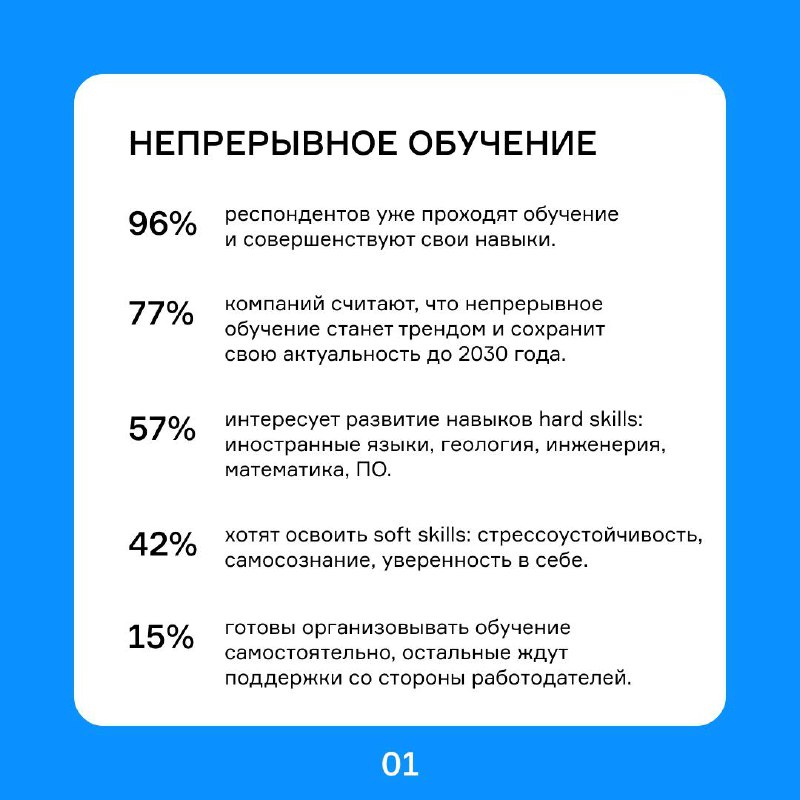 НЕПРЕРЫВНОЕ ОБУЧЕНИЕ

96% респондентов уже проходят обучение и совершенствуют свои навыки.

77% компаний считают, что непрерывное обучение станет трендом и сохранит свою актуальность до 2030 года.

57% интересует развитие навыков hard skills: иностранные языки, геология, инженерия, математика, ПО.

42% хотят освоить soft skills: стрессоустойчивость, самосознание, уверенность в себе.

15% готовы организовывать обучение самостоятельно, остальные ждут поддержки со стороны работодателей.

01